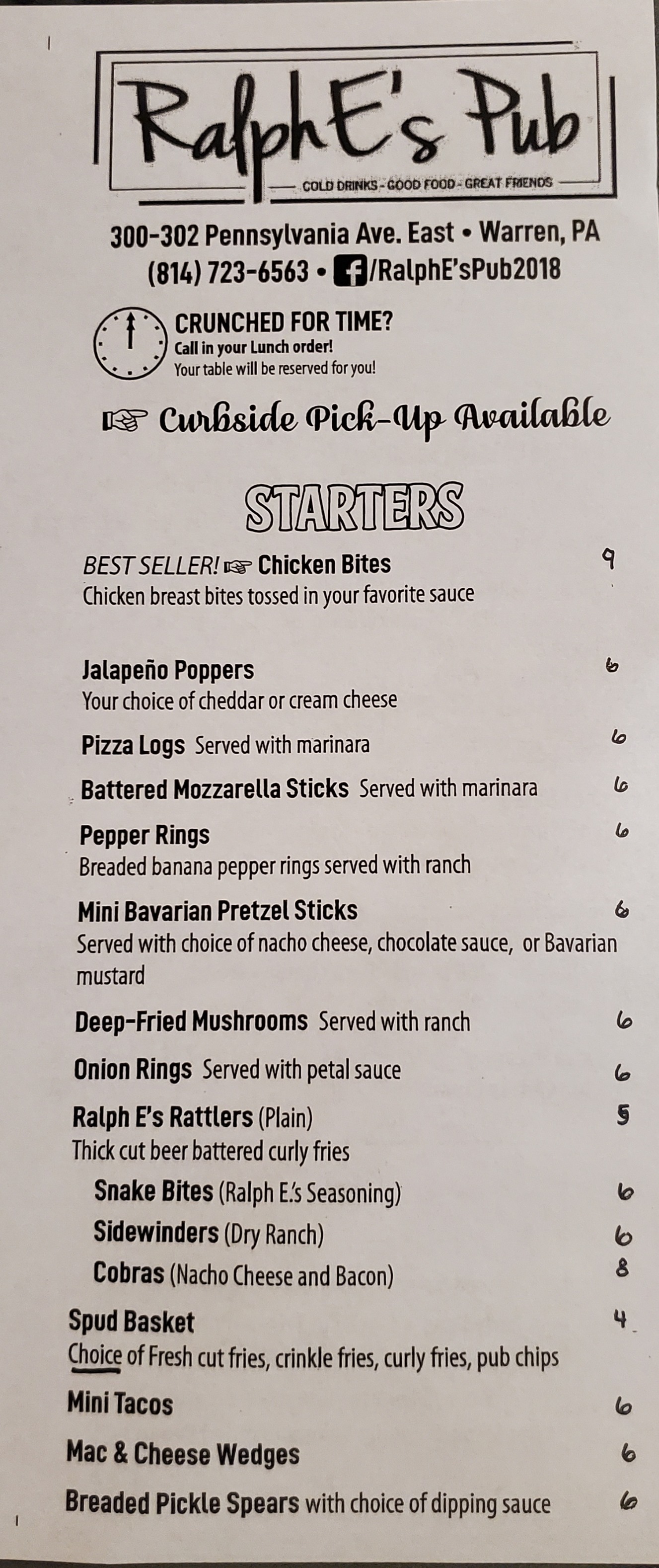 RalphE's Pub

COLD DRINKS - GOOD FOOD - GREAT FRIENDS

300-302 Pennsylvania Ave. East • Warren, PA
(814) 723-6563 • /RalphE'sPub2018

CRUNCHED FOR TIME?
Call in your Lunch order!
Your table will be reserved for you!

☞ Curbside Pick-Up Available

STARTERS

BEST SELLER! ☞ Chicken Bites 9
Chicken breast bites tossed in your favorite sauce

Jalapeño Poppers 6
Your choice of cheddar or cream cheese

Pizza Logs Served with marinara 6

Battered Mozzarella Sticks Served with marinara 6

Pepper Rings 6
Breaded banana pepper rings served with ranch

Mini Bavarian Pretzel Sticks 6
Served with choice of nacho cheese, chocolate sauce, or Bavarian mustard

Deep-Fried Mushrooms Served with ranch 6

Onion Rings Served with petal sauce 6

Ralph E's Rattlers (Plain) 5
Thick cut beer battered curly fries
Snake Bites (Ralph E.'s Seasoning) 6
Sidewinders (Dry Ranch) 6
Cobras (Nacho Cheese and Bacon) 8

Spud Basket 4
Choice of Fresh cut fries, crinkle fries, curly fries, pub chips

Mini Tacos 6

Mac & Cheese Wedges 6

Breaded Pickle Spears with choice of dipping sauce 6